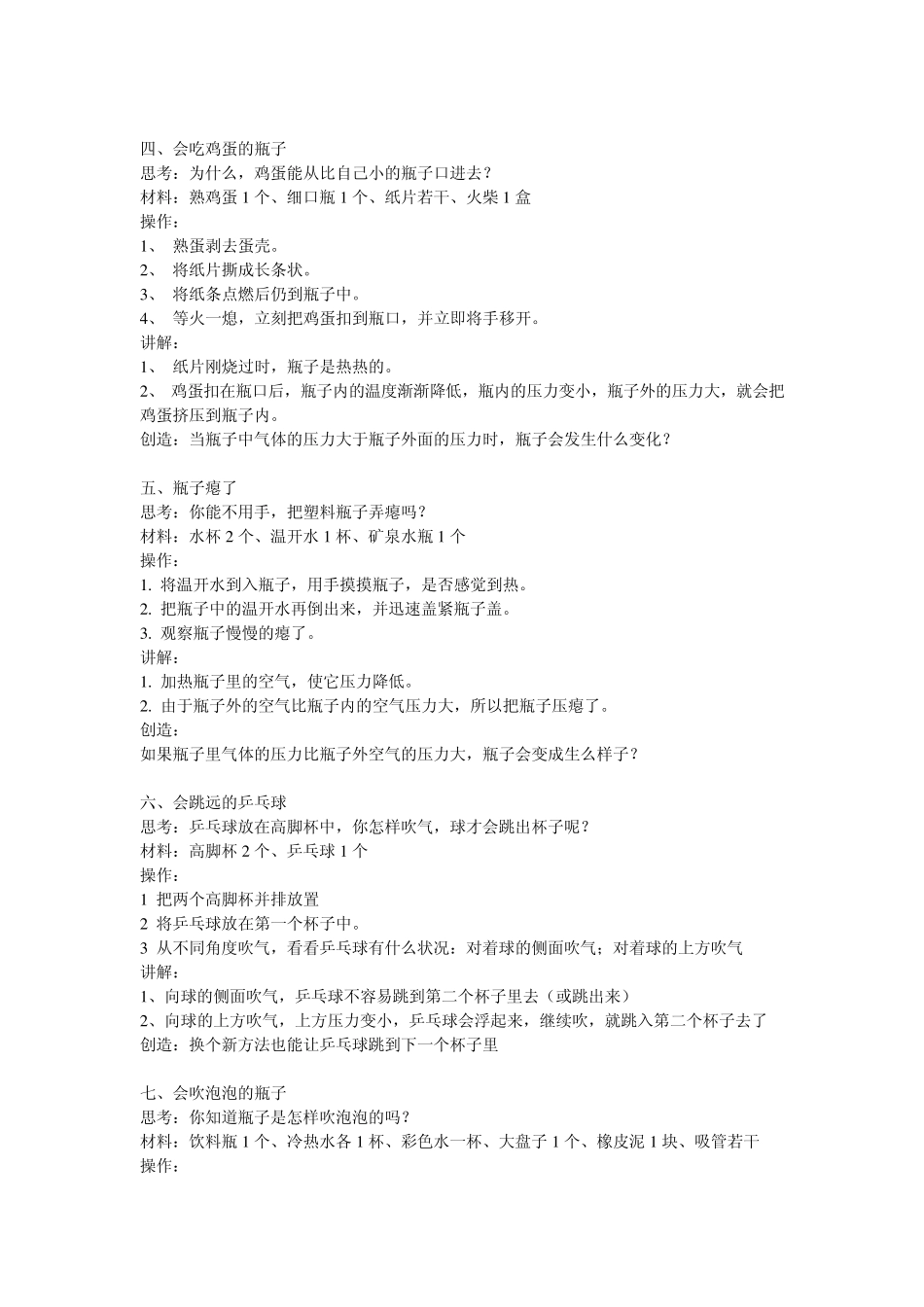 四、会吃鸡蛋的瓶子
思考：为什么，鸡蛋能从比自己小的瓶子口进去？
材料：熟鸡蛋 1 个、细口瓶 1 个、纸片若干、火柴 1 盒
操作：
1、 熟蛋剥去蛋壳。
2、 将纸片撕成长条状。
3、 将纸条点燃后仍到瓶子中。
4、 等火一熄，立刻把鸡蛋扣到瓶口，并立即将手移开。
讲解：
1、 纸片刚烧过时，瓶子是热热的。
2、 鸡蛋扣在瓶口后，瓶子内的温度渐渐降低，瓶内的压力变小，瓶子外的压力大，就会把鸡蛋挤压到瓶子内。
创造：当瓶子中气体的压力大于瓶子外面的压力时，瓶子会发生什么变化？

五、瓶子瘪了
思考：你能不用手，把塑料瓶子弄瘪吗？
材料：水杯 2 个、温开水 1 杯、矿泉水瓶 1 个
操作：
1. 将温开水到入瓶子，用手摸摸瓶子，是否感觉到热。
2. 把瓶子中的温开水再倒出来，并迅速盖紧瓶子盖。
3. 观察瓶子慢慢的瘪了。
讲解：
1. 加热瓶子里的空气，使它压力降低。
2. 由于瓶子外的空气比瓶子内的空气压力大，所以把瓶子压瘪了。
创造：
如果瓶子里气体的压力比瓶子外空气的压力大，瓶子会变成生么样子？

六、会跳远的乒乓球
思考：乒乓球放在高脚杯中，你怎样吹气，球才会跳出杯子呢？
材料：高脚杯 2 个、乒乓球 1 个
操作：
1 把两个高脚杯并排放置
2 将乒乓球放在第一个杯子中。
3 从不同角度吹气，看看乒乓球有什么状况：对着球的侧面吹气；对着球的上方吹气
讲解：
1、向球的侧面吹气，乒乓球不容易跳到第二个杯子里去（或跳出来）
2、向球的上方吹气，上方压力变小，乒乓球会浮起来，继续吹，就跳入第二个杯子去了
创造：换个新方法也能让乒乓球跳到下一个杯子里

七、会吹泡泡的瓶子
思考：你知道瓶子是怎样吹泡泡的吗？
材料：饮料瓶 1 个、冷热水各 1 杯、彩色水一杯、大盘子 1 个、橡皮泥 1 块、吸管若干
操作：